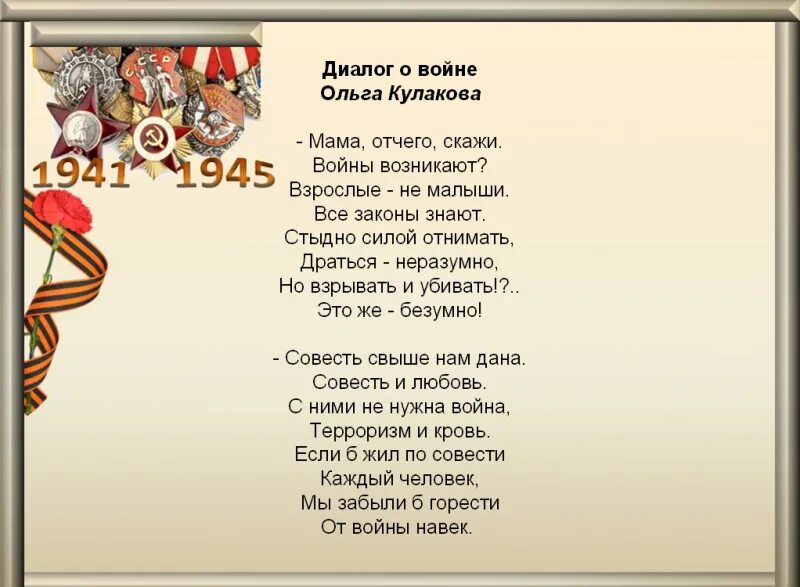 СССР
1941 1945

Диалог о войне
Ольга Кулакова

- Мама, отчего, скажи.
Войны возникают?
Взрослые - не малыши.
Все законы знают.
Стыдно силой отнимать,
Драться - неразумно,
Но взрывать и убивать!?..
Это же - безумно!

- Совесть свыше нам дана.
Совесть и любовь.
С ними не нужна война,
Терроризм и кровь.
Если б жил по совести
Каждый человек,
Мы забыли б горести
От войны навек.